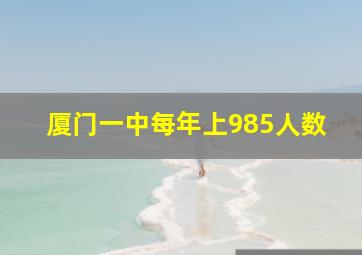 厦门一中每年上985人数